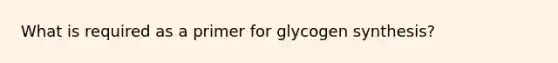 What is required as a primer for glycogen synthesis?